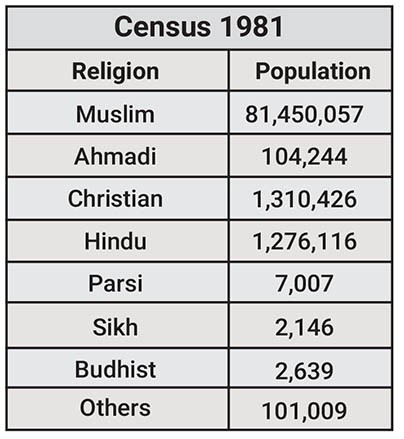 Census 1981

| Religion | Population |
|---|---|
| Muslim | 81,450,057 |
| Ahmadi | 104,244 |
| Christian | 1,310,426 |
| Hindu | 1,276,116 |
| Parsi | 7,007 |
| Sikh | 2,146 |
| Budhist | 2,639 |
| Others | 101,009 |